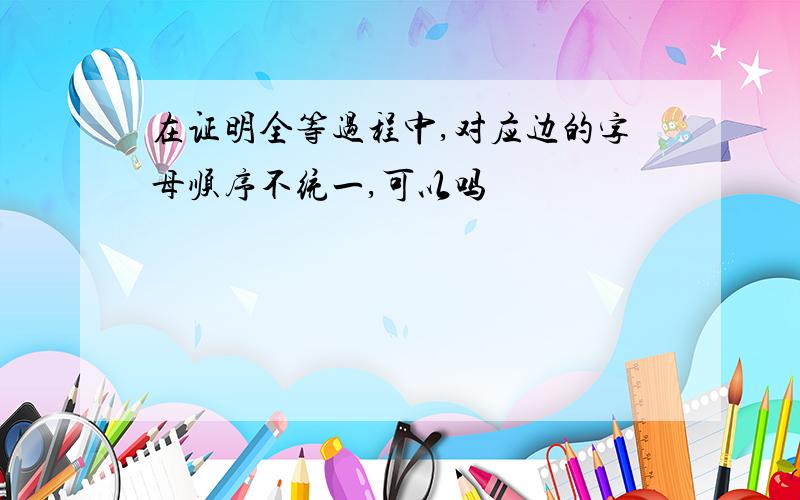 在证明全等過程中,对应边的字母顺序不统一,可以吗